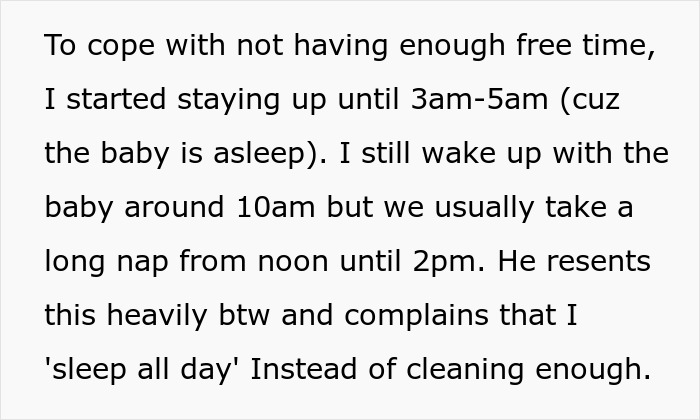 To cope with not having enough free time, I started staying up until 3am-5am (cuz the baby is asleep). I still wake up with the baby around 10am but we usually take a long nap from noon until 2pm. He resents this heavily btw and complains that I 'sleep all day' Instead of cleaning enough.